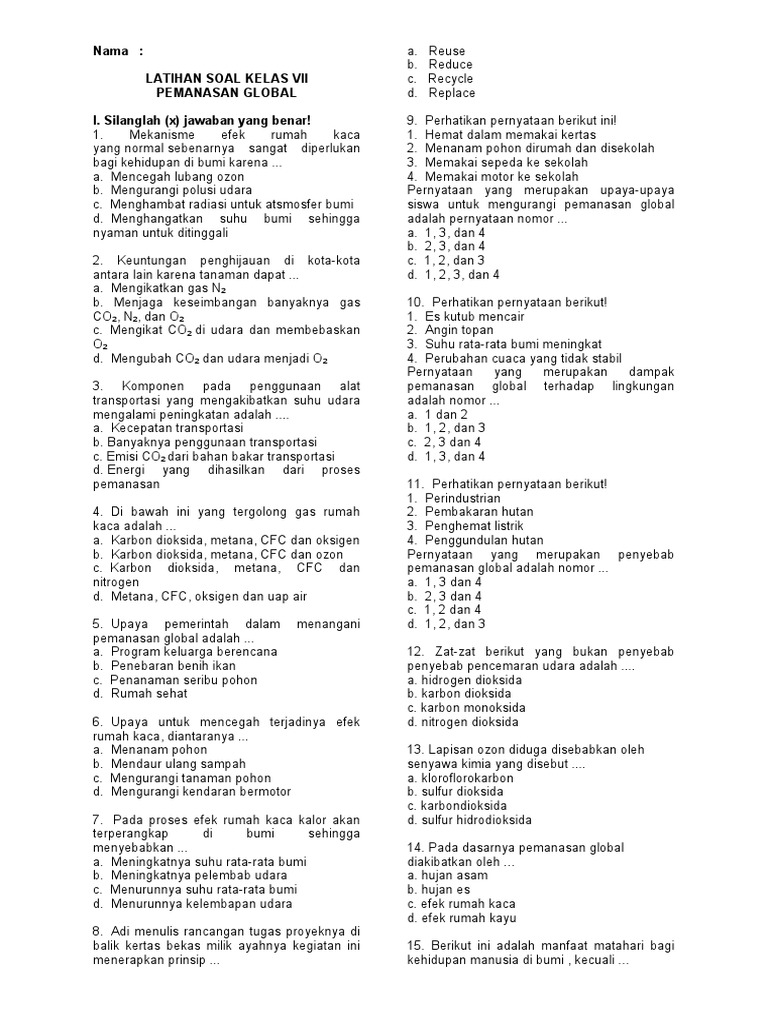 Nama :

LATIHAN SOAL KELAS VII
PEMANASAN GLOBAL

I. Silanglah (x) jawaban yang benar!
1. Mekanisme efek rumah kaca yang normal sebenarnya sangat diperlukan bagi kehidupan di bumi karena ...
a. Mencegah lubang ozon
b. Mengurangi polusi udara
c. Menghambat radiasi untuk atsmosfer bumi
d. Menghangatkan suhu bumi sehingga nyaman untuk ditinggali

2. Keuntungan penghijauan di kota-kota antara lain karena tanaman dapat ...
a. Mengikatkan gas $N_2$
b. Menjaga keseimbangan banyaknya gas $CO_2$, $N_2$, dan $O_2$
c. Mengikat $CO_2$ di udara dan membebaskan $O_2$
d. Mengubah $CO_2$ dan udara menjadi $O_2$

3. Komponen pada penggunaan alat transportasi yang mengakibatkan suhu udara mengalami peningkatan adalah ....
a. Kecepatan transportasi
b. Banyaknya penggunaan transportasi
c. Emisi $CO_2$ dari bahan bakar transportasi
d. Energi yang dihasilkan dari proses pemanasan

4. Di bawah ini yang tergolong gas rumah kaca adalah ...
a. Karbon dioksida, metana, CFC dan oksigen
b. Karbon dioksida, metana, CFC dan ozon
c. Karbon dioksida, metana, CFC dan nitrogen
d. Metana, CFC, oksigen dan uap air

5. Upaya pemerintah dalam menangani pemanasan global adalah ...
a. Program keluarga berencana
b. Penebaran benih ikan
c. Penanaman seribu pohon
d. Rumah sehat

6. Upaya untuk mencegah terjadinya efek rumah kaca, diantaranya ...
a. Menanam pohon
b. Mendaur ulang sampah
c. Mengurangi tanaman pohon
d. Mengurangi kendaran bermotor

7. Pada proses efek rumah kaca kalor akan terperangkap di bumi sehingga menyebabkan ...
a. Meningkatnya suhu rata-rata bumi
b. Meningkatnya pelembab udara
c. Menurunnya suhu rata-rata bumi
d. Menurunnya kelembapan udara

8. Adi menulis rancangan tugas proyeknya di balik kertas bekas milik ayahnya kegiatan ini menerapkan prinsip ...
a. Reuse
b. Reduce
c. Recycle
d. Replace

9. Perhatikan pernyataan berikut ini!
1. Hemat dalam memakai kertas
2. Menanam pohon dirumah dan disekolah
3. Memakai sepeda ke sekolah
4. Memakai motor ke sekolah
Pernyataan yang merupakan upaya-upaya siswa untuk mengurangi pemanasan global adalah pernyataan nomor ...
a. 1, 3, dan 4
b. 2, 3, dan 4
c. 1, 2, dan 3
d. 1, 2, 3, dan 4

10. Perhatikan pernyataan berikut!
1. Es kutub mencair
2. Angin topan
3. Suhu rata-rata bumi meningkat
4. Perubahan cuaca yang tidak stabil
Pernyataan yang merupakan dampak pemanasan global terhadap lingkungan adalah nomor ...
a. 1 dan 2
b. 1, 2, dan 3
c. 2, 3 dan 4
d. 1, 3, dan 4

11. Perhatikan pernyataan berikut!
1. Perindustrian
2. Pembakaran hutan
3. Penghemat listrik
4. Penggundulan hutan
Pernyataan yang merupakan penyebab pemanasan global adalah nomor ...
a. 1, 3 dan 4
b. 2, 3 dan 4
c. 1, 2 dan 4
d. 1, 2, dan 3

12. Zat-zat berikut yang bukan penyebab penyebab pencemaran udara adalah ....
a. hidrogen dioksida
b. karbon dioksida
c. karbon monoksida
d. nitrogen dioksida

13. Lapisan ozon diduga disebabkan oleh senyawa kimia yang disebut ....
a. kloroflorokarbon
b. sulfur dioksida
c. karbondioksida
d. sulfur hidrodioksida

14. Pada dasarnya pemanasan global diakibatkan oleh ...
a. hujan asam
b. hujan es
c. efek rumah kaca
d. efek rumah kayu

15. Berikut ini adalah manfaat matahari bagi kehidupan manusia di bumi , kecuali ...